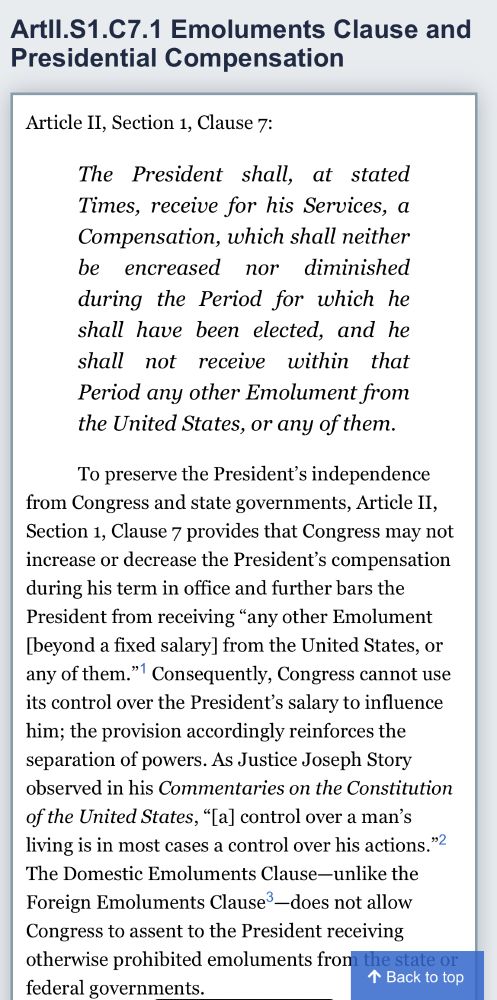 ArtII.S1.C7.1 Emoluments Clause and Presidential Compensation

Article II, Section 1, Clause 7:

The President shall, at stated Times, receive for his Services, a Compensation, which shall neither be encreased nor diminished during the Period for which he shall have been elected, and he shall not receive within that Period any other Emolument from the United States, or any of them.

To preserve the President's independence from Congress and state governments, Article II, Section 1, Clause 7 provides that Congress may not increase or decrease the President's compensation during his term in office and further bars the President from receiving "any other Emolument [beyond a fixed salary] from the United States, or any of them."$^1$ Consequently, Congress cannot use its control over the President's salary to influence him; the provision accordingly reinforces the separation of powers. As Justice Joseph Story observed in his Commentaries on the Constitution of the United States, "[a] control over a man's living is in most cases a control over his actions."$^2$ The Domestic Emoluments Clause—unlike the Foreign Emoluments Clause$^3$—does not allow Congress to assent to the President receiving otherwise prohibited emoluments from the state or federal governments.

↑ Back to top